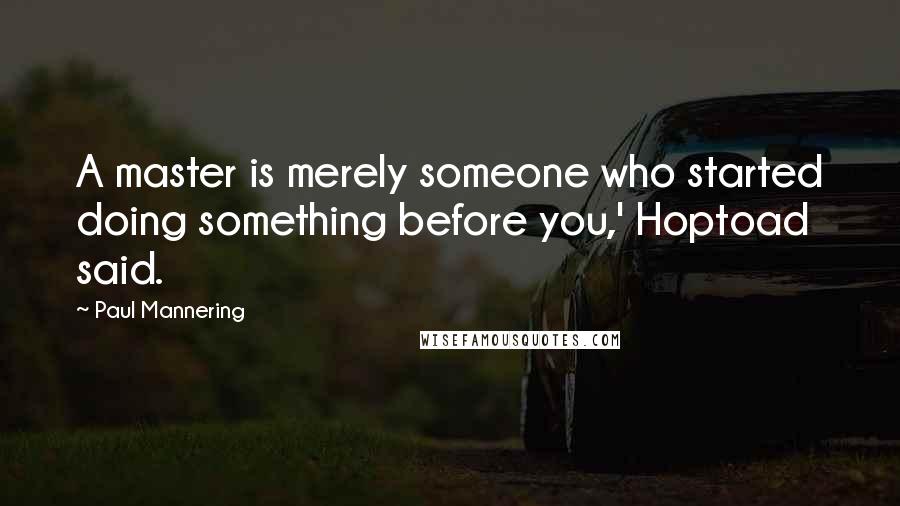 A master is merely someone who started doing something before you,' Hoptoad said.

~ Paul Mannering

WISEFAMOUSQUOTES.COM